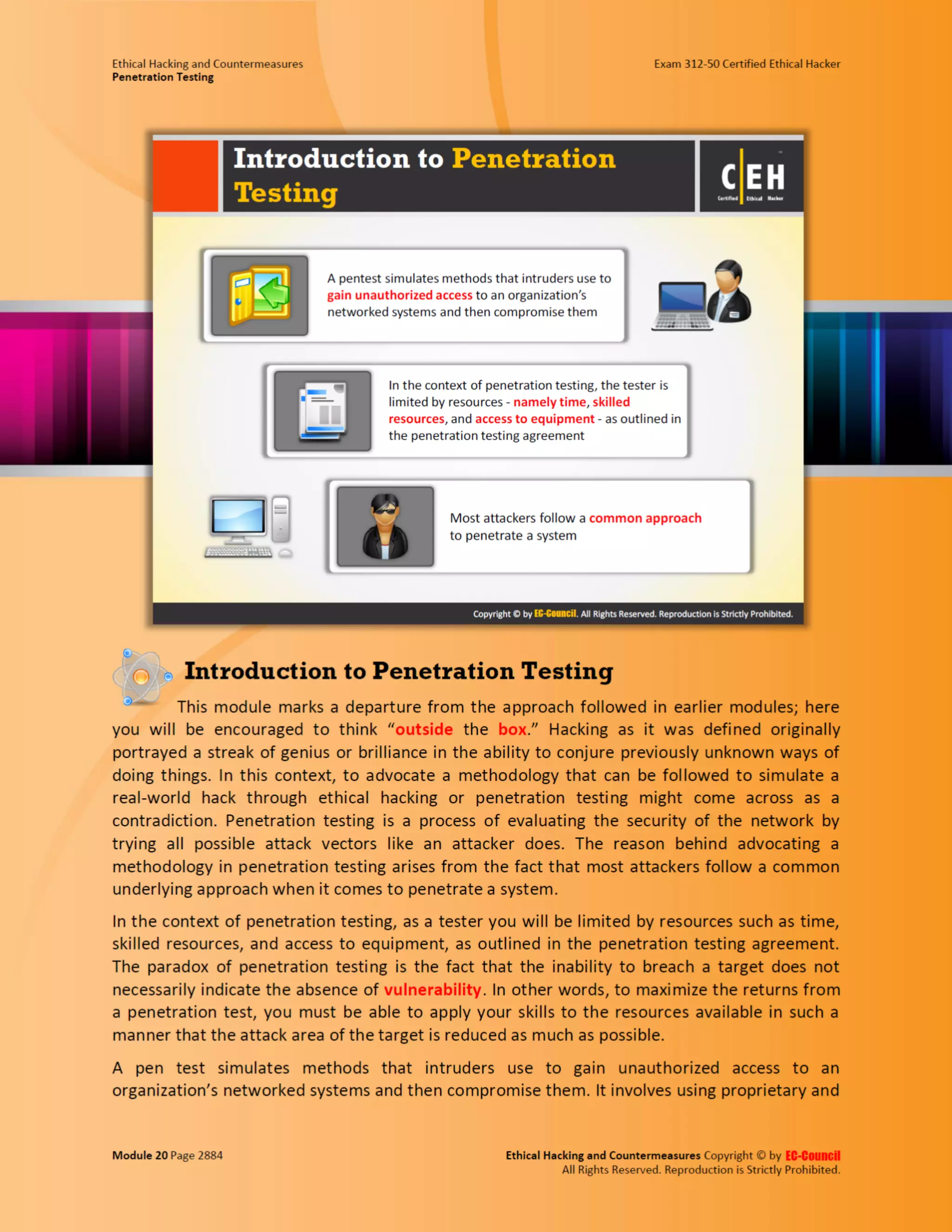 Ethical Hacking and Countermeasures
Penetration Testing

Exam 312-50 Certified Ethical Hacker

Introduction to Penetration Testing

C|EH
Certified Ethical Hacker

A pentest simulates methods that intruders use to gain unauthorized access to an organization's networked systems and then compromise them

In the context of penetration testing, the tester is limited by resources - namely time, skilled resources, and access to equipment - as outlined in the penetration testing agreement

Most attackers follow a common approach to penetrate a system

Copyright © by EC-Council. All Rights Reserved. Reproduction is Strictly Prohibited.

Introduction to Penetration Testing

This module marks a departure from the approach followed in earlier modules; here you will be encouraged to think "outside the box." Hacking as it was defined originally portrayed a streak of genius or brilliance in the ability to conjure previously unknown ways of doing things. In this context, to advocate a methodology that can be followed to simulate a real-world hack through ethical hacking or penetration testing might come across as a contradiction. Penetration testing is a process of evaluating the security of the network by trying all possible attack vectors like an attacker does. The reason behind advocating a methodology in penetration testing arises from the fact that most attackers follow a common underlying approach when it comes to penetrate a system.

In the context of penetration testing, as a tester you will be limited by resources such as time, skilled resources, and access to equipment, as outlined in the penetration testing agreement. The paradox of penetration testing is the fact that the inability to breach a target does not necessarily indicate the absence of vulnerability. In other words, to maximize the returns from a penetration test, you must be able to apply your skills to the resources available in such a manner that the attack area of the target is reduced as much as possible.

A pen test simulates methods that intruders use to gain unauthorized access to an organization's networked systems and then compromise them. It involves using proprietary and

Module 20 Page 2884

Ethical Hacking and Countermeasures Copyright © by EC-Council
All Rights Reserved. Reproduction is Strictly Prohibited.